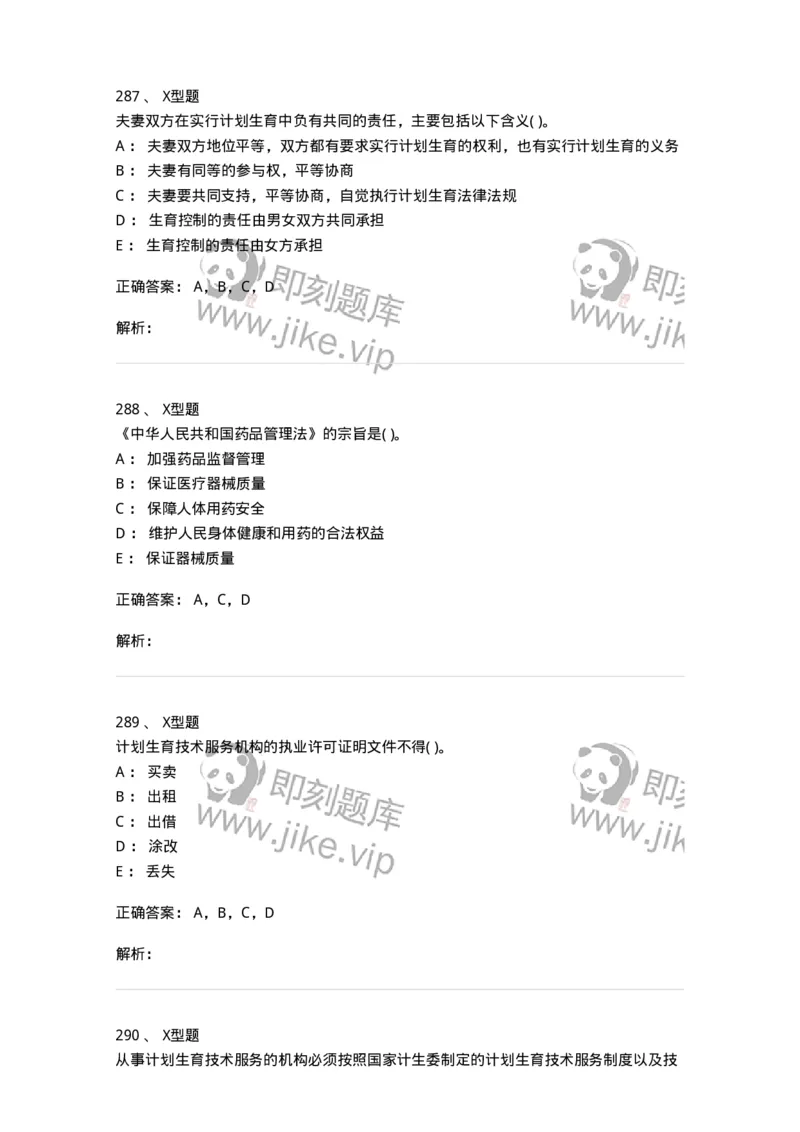 287 、 X型题
夫妻双方在实行计划生育中负有共同的责任，主要包括以下含义( )。
A： 夫妻双方地位平等，双方都有要求实行计划生育的权利，也有实行计划生育的义务
B： 夫妻有同等的参与权，平等协商
C： 夫妻要共同支持，平等协商，自觉执行计划生育法律法规
D： 生育控制的责任由男女双方共同承担
E： 生育控制的责任由女方承担

正确答案： A，B，C，D

解析：

即刻题库
www.jike.vip

288 、 X型题
《中华人民共和国药品管理法》的宗旨是( )。
A： 加强药品监督管理
B： 保证医疗器械质量
C： 保障人体用药安全
D： 维护人民身体健康和用药的合法权益
E： 保证器械质量

正确答案： A，C，D

解析：

289 、 X型题
计划生育技术服务机构的执业许可证明文件不得( )。
A： 买卖
B： 出租
C： 出借
D： 涂改
E： 丢失

正确答案： A，B，C，D

解析：

即刻题库
www.jike.vip

290 、 X型题
从事计划生育技术服务的机构必须按照国家计生委制定的计划生育技术服务制度以及技